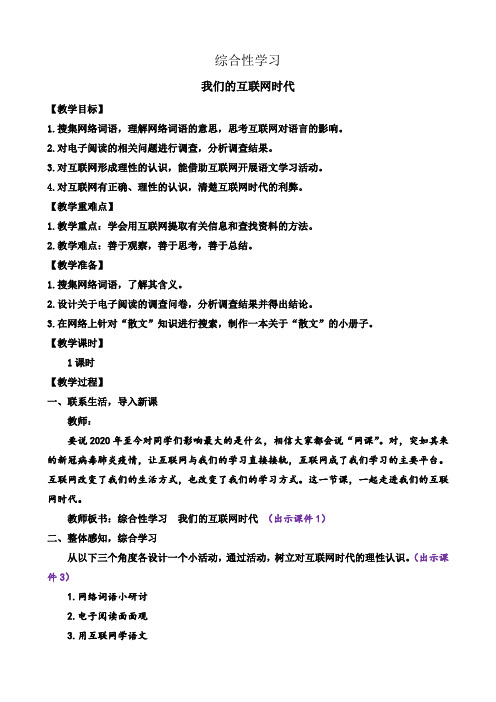 综合性学习

我们的互联网时代

【教学目标】

1.搜集网络词语，理解网络词语的意思，思考互联网对语言的影响。

2.对电子阅读的相关问题进行调查，分析调查结果。

3.对互联网形成理性的认识，能借助互联网开展语文学习活动。

4.对互联网有正确、理性的认识，清楚互联网时代的利弊。

【教学重难点】

1.教学重点：学会用互联网提取有关信息和查找资料的方法。

2.教学难点：善于观察，善于思考，善于总结。

【教学准备】

1.搜集网络词语，了解其含义。

2.设计关于电子阅读的调查问卷，分析调查结果并得出结论。

3.在网络上针对“散文”知识进行搜索，制作一本关于“散文”的小册子。

【教学课时】

1课时

【教学过程】

一、联系生活，导入新课

教师：

要说2020年至今对同学们影响最大的是什么，相信大家都会说“网课”。对，突如其来的新冠病毒肺炎疫情，让互联网与我们的学习直接接轨，互联网成了我们学习的主要平台。互联网改变了我们的生活方式，也改变了我们的学习方式。这一节课，一起走进我们的互联网时代。

教师板书：综合性学习　我们的互联网时代　（出示课件1）

二、整体感知，综合学习

从以下三个角度各设计一个小活动，通过活动，树立对互联网时代的理性认识。（出示课件3）

1.网络词语小研讨

2.电子阅读面面观

3.用互联网学语文